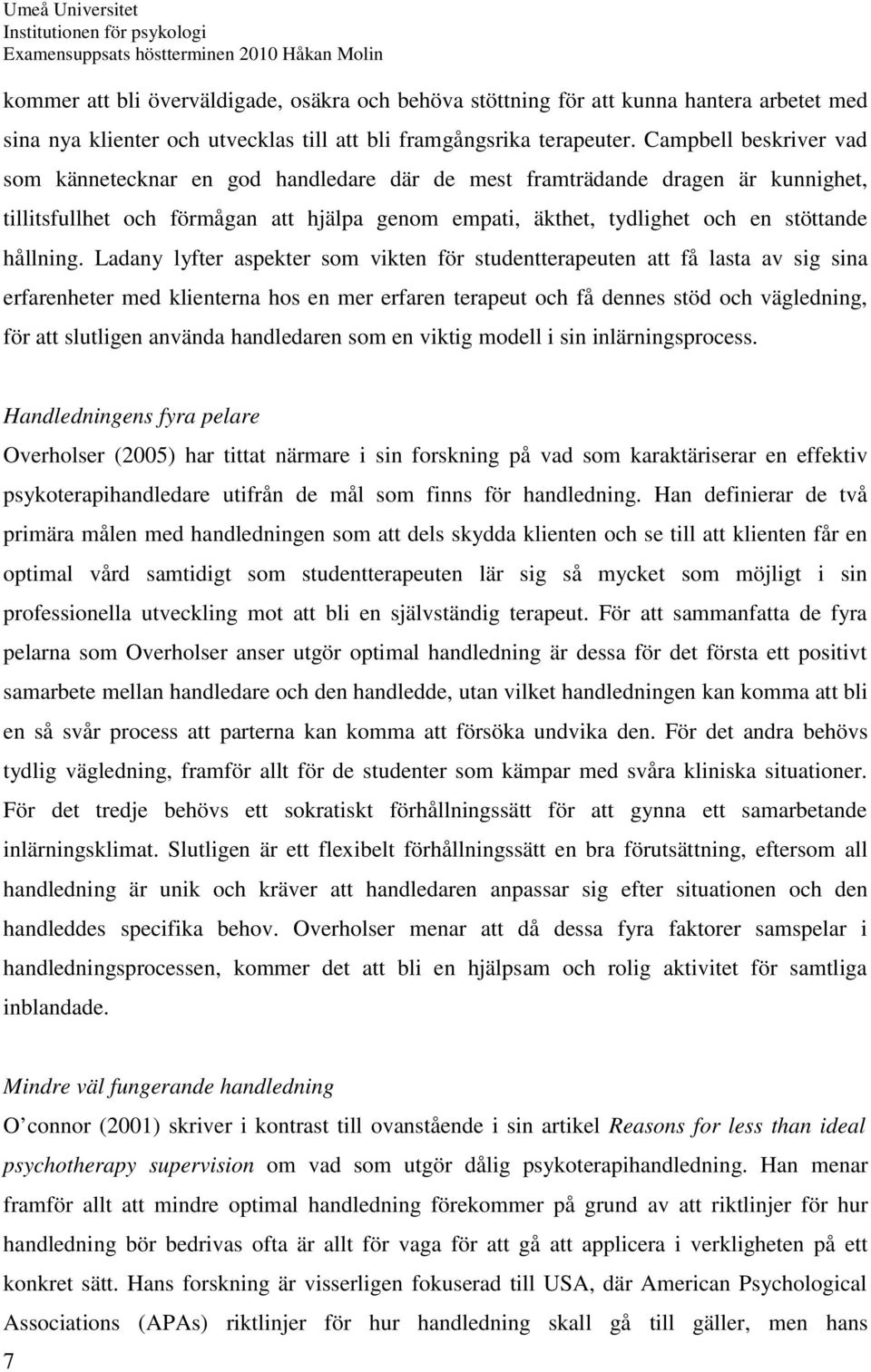 Umeå Universitet
Institutionen för psykologi
Examensuppsats höstterminen 2010 Håkan Molin

kommer att bli överväldigade, osäkra och behöva stöttning för att kunna hantera arbetet med sina nya klienter och utvecklas till att bli framgångsrika terapeuter. Campbell beskriver vad som kännetecknar en god handledare där de mest framträdande dragen är kunnighet, tillitsfullhet och förmågan att hjälpa genom empati, äkthet, tydlighet och en stöttande hållning. Ladany lyfter aspekter som vikten för studentterapeuten att få lasta av sig sina erfarenheter med klienterna hos en mer erfaren terapeut och få dennes stöd och vägledning, för att slutligen använda handledaren som en viktig modell i sin inlärningsprocess.

Handledningens fyra pelare

Overholser (2005) har tittat närmare i sin forskning på vad som karaktäriserar en effektiv psykoterapihandledare utifrån de mål som finns för handledning. Han definierar de två primära målen med handledningen som att dels skydda klienten och se till att klienten får en optimal vård samtidigt som studentterapeuten lär sig så mycket som möjligt i sin professionella utveckling mot att bli en självständig terapeut. För att sammanfatta de fyra pelarna som Overholser anser utgör optimal handledning är dessa för det första ett positivt samarbete mellan handledare och den handledde, utan vilket handledningen kan komma att bli en så svår process att parterna kan komma att försöka undvika den. För det andra behövs tydlig vägledning, framför allt för de studenter som kämpar med svåra kliniska situationer. För det tredje behövs ett sokratiskt förhållningssätt för att gynna ett samarbetande inlärningsklimat. Slutligen är ett flexibelt förhållningssätt en bra förutsättning, eftersom all handledning är unik och kräver att handledaren anpassar sig efter situationen och den handleddes specifika behov. Overholser menar att då dessa fyra faktorer samspelar i handledningsprocessen, kommer det att bli en hjälpsam och rolig aktivitet för samtliga inblandade.

Mindre väl fungerande handledning

O connor (2001) skriver i kontrast till ovanstående i sin artikel Reasons for less than ideal psychotherapy supervision om vad som utgör dålig psykoterapihandledning. Han menar framför allt att mindre optimal handledning förekommer på grund av att riktlinjer för hur handledning bör bedrivas ofta är allt för vaga för att gå att applicera i verkligheten på ett konkret sätt. Hans forskning är visserligen fokuserad till USA, där American Psychological Associations (APAs) riktlinjer för hur handledning skall gå till gäller, men hans

7